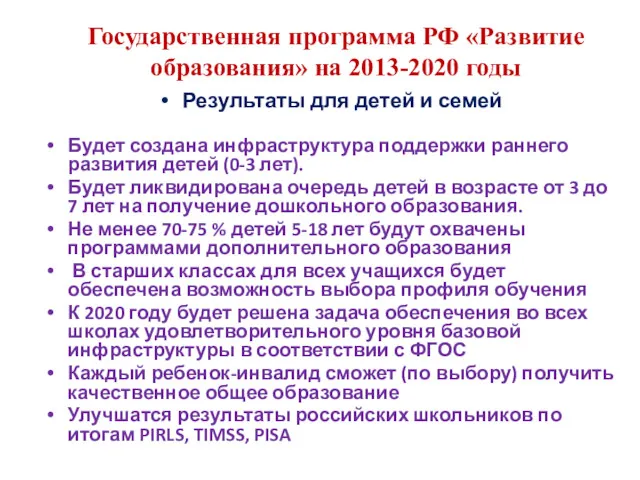 Государственная программа РФ «Развитие образования» на 2013-2020 годы

• Результаты для детей и семей

• Будет создана инфраструктура поддержки раннего развития детей (0-3 лет).
• Будет ликвидирована очередь детей в возрасте от 3 до 7 лет на получение дошкольного образования.
• Не менее 70-75 % детей 5-18 лет будут охвачены программами дополнительного образования
• В старших классах для всех учащихся будет обеспечена возможность выбора профиля обучения
• К 2020 году будет решена задача обеспечения во всех школах удовлетворительного уровня базовой инфраструктуры в соответствии с ФГОС
• Каждый ребенок-инвалид сможет (по выбору) получить качественное общее образование
• Улучшатся результаты российских школьников по итогам PIRLS, TIMSS, PISA